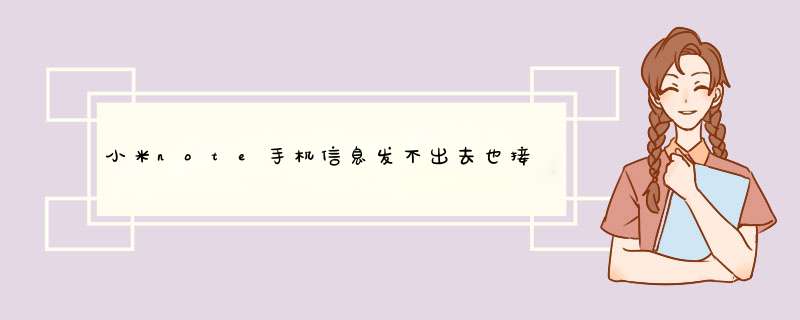 小米note手机信息发不出去也接